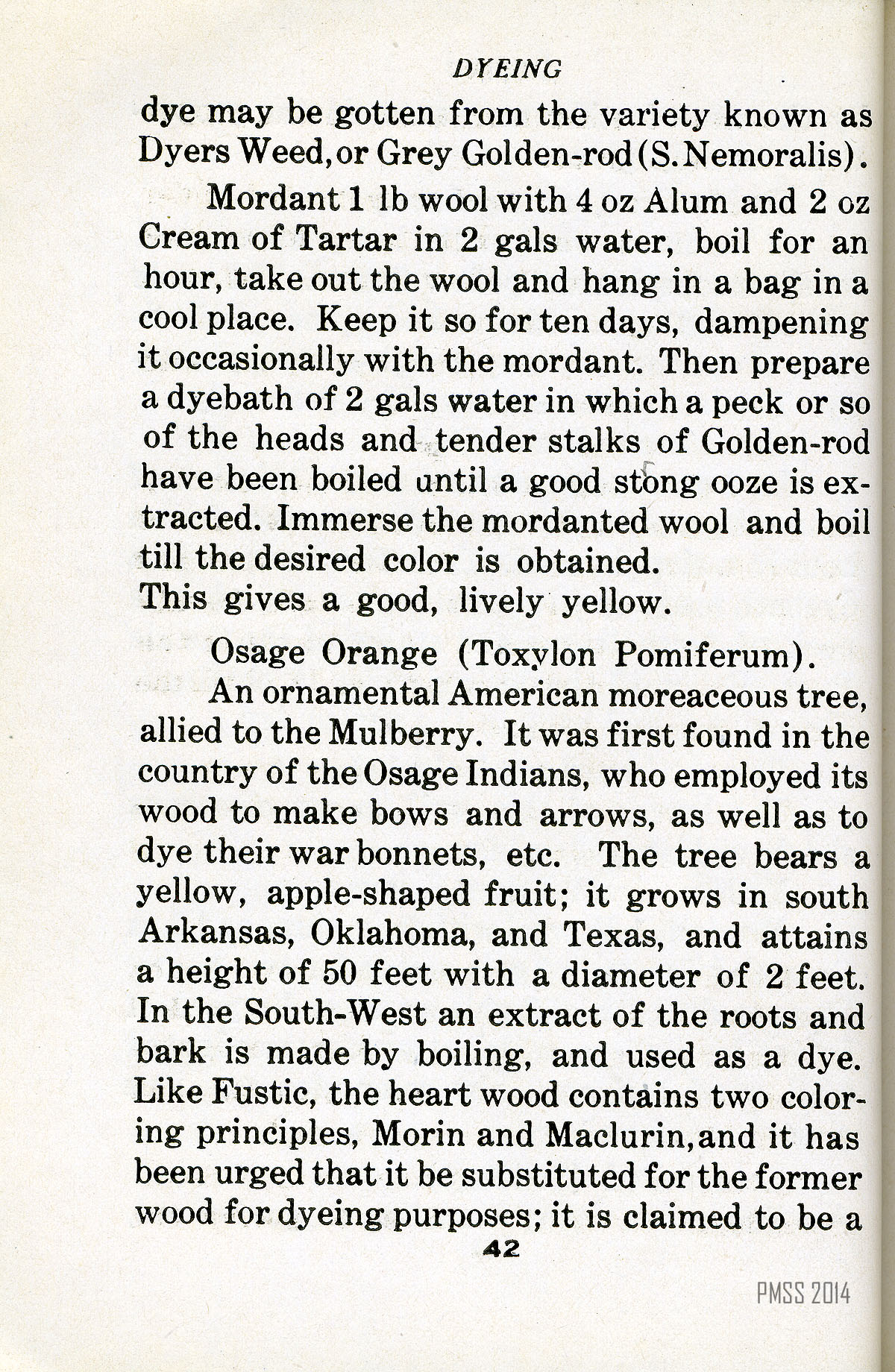 DYEING

dye may be gotten from the variety known as Dyers Weed, or Grey Golden-rod (S. Nemoralis).

Mordant 1 lb wool with 4 oz Alum and 2 oz Cream of Tartar in 2 gals water, boil for an hour, take out the wool and hang in a bag in a cool place. Keep it so for ten days, dampening it occasionally with the mordant. Then prepare a dyebath of 2 gals water in which a peck or so of the heads and tender stalks of Golden-rod have been boiled until a good stong ooze is extracted. Immerse the mordanted wool and boil till the desired color is obtained.
This gives a good, lively yellow.

Osage Orange (Toxylon Pomiferum).

An ornamental American moreaceous tree, allied to the Mulberry. It was first found in the country of the Osage Indians, who employed its wood to make bows and arrows, as well as to dye their war bonnets, etc. The tree bears a yellow, apple-shaped fruit; it grows in south Arkansas, Oklahoma, and Texas, and attains a height of 50 feet with a diameter of 2 feet. In the South-West an extract of the roots and bark is made by boiling, and used as a dye. Like Fustic, the heart wood contains two coloring principles, Morin and Maclurin, and it has been urged that it be substituted for the former wood for dyeing purposes; it is claimed to be a

42

PMSS 2014